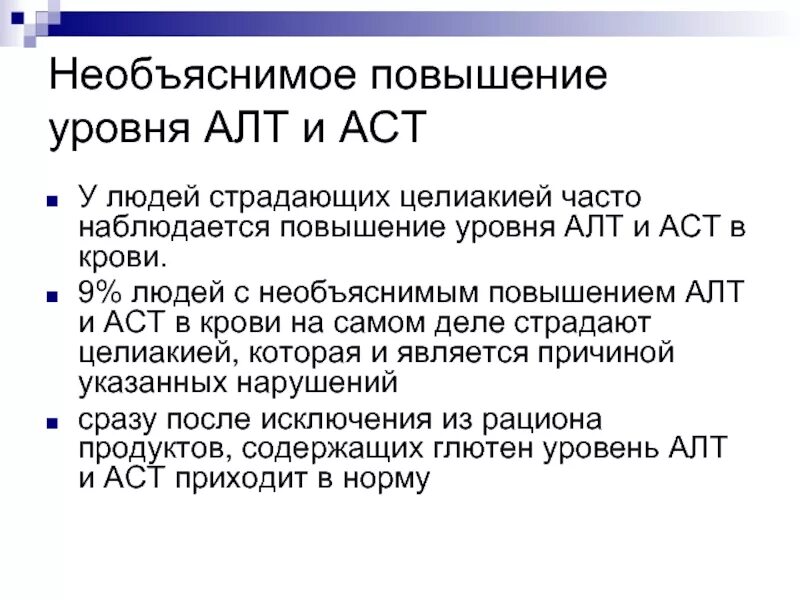 Необъяснимое повышение уровня АЛТ и АСТ

• У людей страдающих целиакией часто наблюдается повышение уровня АЛТ и АСТ в крови.

• 9% людей с необъяснимым повышением АЛТ и АСТ в крови на самом деле страдают целиакией, которая и является причиной указанных нарушений

• сразу после исключения из рациона продуктов, содержащих глютен уровень АЛТ и АСТ приходит в норму